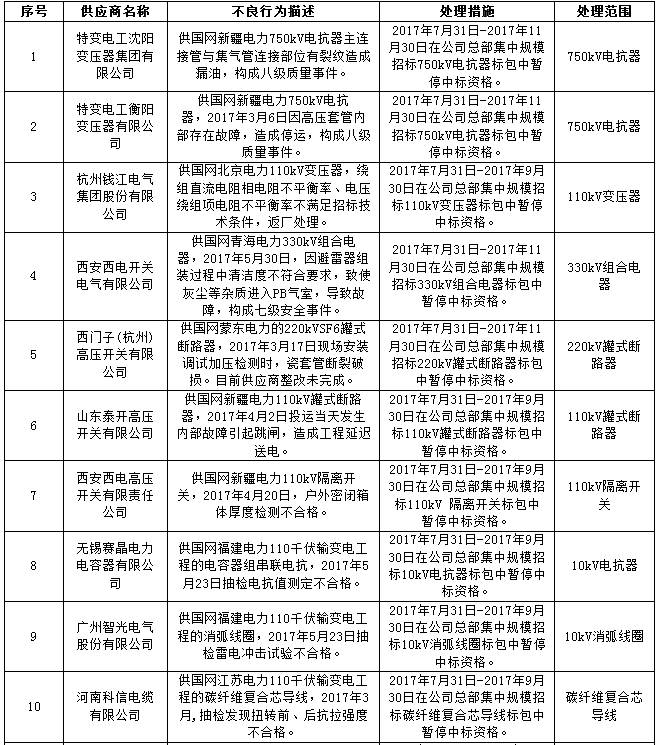 | 序号 | 供应商名称 | 不良行为描述 | 处理措施 | 处理范围 |
|---|---|---|---|---|
| 1 | 特变电工沈阳变压器集团有限公司 | 供国网新疆电力750kV电抗器主连接管与集气管连接部位有裂纹造成漏油，构成八级质量事件。 | 2017年7月31日-2017年11月30日在公司总部集中规模招标750kV电抗器标包中暂停中标资格。 | 750kV电抗器 |
| 2 | 特变电工衡阳变压器有限公司 | 供国网新疆电力750kV电抗器，2017年3月6日因高压套管内部存在故障，造成停运，构成八级质量事件。 | 2017年7月31日-2017年11月30日在公司总部集中规模招标750kV电抗器标包中暂停中标资格。 | 750kV电抗器 |
| 3 | 杭州钱江电气集团股份有限公司 | 供国网北京电力110kV变压器，绕组直流电阻相电阻不平衡率、电压绕组项电阻不平衡率不满足招标技术条件，返厂处理。 | 2017年7月31日-2017年9月30日在公司总部集中规模招标110kV变压器标包中暂停中标资格。 | 110kV变压器 |
| 4 | 西安西电开关电气有限公司 | 供国网青海电力330kV组合电器，2017年5月30日，因避雷器组装过程中清洁度不符合要求，致使灰尘等杂质进入PB气室，导致故障，构成七级安全事件。 | 2017年7月31日-2017年11月30日在公司总部集中规模招标330kV组合电器标包中暂停中标资格。 | 330kV组合电器 |
| 5 | 西门子(杭州)高压开关有限公司 | 供国网蒙东电力的220kVSF6罐式断路器，2017年3月17日现场安装调试加压检测时，瓷套管断裂破损。目前供应商整改未完成。 | 2017年7月31日-2017年11月30日在公司总部集中规模招标220kV罐式断路器标包中暂停中标资格。 | 220kV罐式断路器 |
| 6 | 山东泰开高压开关有限公司 | 供国网新疆电力110kV罐式断路器，2017年4月2日投运当天发生内部故障引起跳闸，造成工程延迟送电。 | 2017年7月31日-2017年9月30日在公司总部集中规模招标110kV罐式断路器标包中暂停中标资格。 | 110kV罐式断路器 |
| 7 | 西安西电高压开关有限责任公司 | 供国网新疆电力110kV隔离开关，2017年4月20日，户外密闭箱体厚度检测不合格。 | 2017年7月31日-2017年9月30日在公司总部集中规模招标110kV 隔离开关标包中暂停中标资格。 | 110kV隔离开关 |
| 8 | 无锡赛晶电力电容器有限公司 | 供国网福建电力110千伏输变电工程的电容器组串联电抗，2017年5月23日抽检电抗值测定不合格。 | 2017年7月31日-2017年9月30日在公司总部集中规模招标10kV电抗器标包中暂停中标资格。 | 10kV电抗器 |
| 9 | 广州智光电气股份有限公司 | 供国网福建电力110千伏输变电工程的消弧线圈，2017年5月23日抽检雷电冲击试验不合格。 | 2017年7月31日-2017年9月30日在公司总部集中规模招标10kV消弧线圈标包中暂停中标资格。 | 10kV消弧线圈 |
| 10 | 河南科信电缆有限公司 | 供国网江苏电力110千伏输变电工程的碳纤维复合芯导线，2017年3月，抽检发现扭转前、后抗拉强度不合格。 | 2017年7月31日-2017年9月30日在公司总部集中规模招标碳纤维复合芯导线标包中暂停中标资格。 | 碳纤维复合芯导线 |